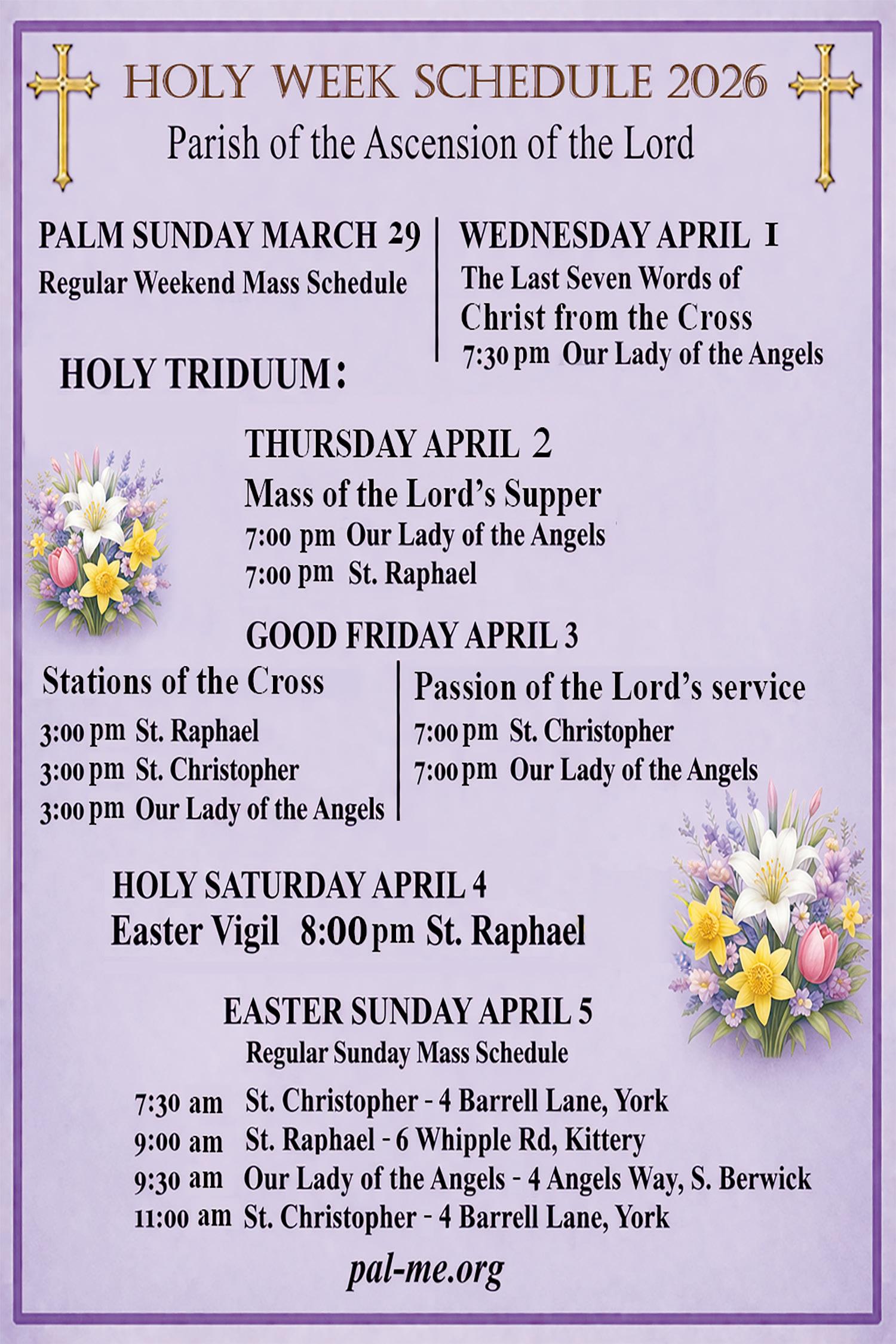 HOLY WEEK SCHEDULE 2026

Parish of the Ascension of the Lord

PALM SUNDAY MARCH 29

Regular Weekend Mass Schedule

WEDNESDAY APRIL 1

The Last Seven Words of Christ from the Cross

7:30 pm Our Lady of the Angels

HOLY TRIDUUM:

THURSDAY APRIL 2

Mass of the Lord's Supper

7:00 pm Our Lady of the Angels

7:00 pm St. Raphael

GOOD FRIDAY APRIL 3

Stations of the Cross

3:00 pm St. Raphael

3:00 pm St. Christopher

3:00 pm Our Lady of the Angels

Passion of the Lord's service

7:00 pm St. Christopher

7:00 pm Our Lady of the Angels

HOLY SATURDAY APRIL 4

Easter Vigil 8:00 pm St. Raphael

EASTER SUNDAY APRIL 5

Regular Sunday Mass Schedule

7:30 am St. Christopher - 4 Barrell Lane, York

9:00 am St. Raphael - 6 Whipple Rd, Kittery

9:30 am Our Lady of the Angels - 4 Angels Way, S. Berwick

11:00 am St. Christopher - 4 Barrell Lane, York

pal-me.org